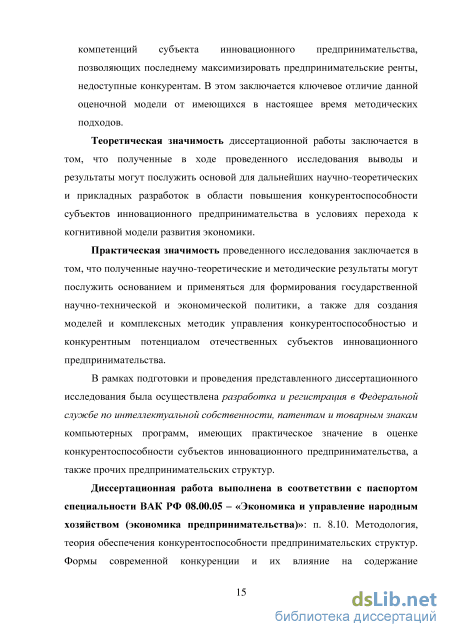 компетенций субъекта инновационного предпринимательства, позволяющих последнему максимизировать предпринимательские ренты, недоступные конкурентам. В этом заключается ключевое отличие данной оценочной модели от имеющихся в настоящее время методических подходов.

Теоретическая значимость диссертационной работы заключается в том, что полученные в ходе проведенного исследования выводы и результаты могут послужить основой для дальнейших научно-теоретических и прикладных разработок в области повышения конкурентоспособности субъектов инновационного предпринимательства в условиях перехода к когнитивной модели развития экономики.

Практическая значимость проведенного исследования заключается в том, что полученные научно-теоретические и методические результаты могут послужить основанием и применяться для формирования государственной научно-технической и экономической политики, а также для создания моделей и комплексных методик управления конкурентоспособностью и конкурентным потенциалом отечественных субъектов инновационного предпринимательства.

В рамках подготовки и проведения представленного диссертационного исследования была осуществлена разработка и регистрация в Федеральной службе по интеллектуальной собственности, патентам и товарным знакам компьютерных программ, имеющих практическое значение в оценке конкурентоспособности субъектов инновационного предпринимательства, а также прочих предпринимательских структур.

Диссертационная работа выполнена в соответствии с паспортом специальности ВАК РФ 08.00.05 – «Экономика и управление народным хозяйством (экономика предпринимательства)»: п. 8.10. Методология, теория обеспечения конкурентоспособности предпринимательских структур. Формы современной конкуренции и их влияние на содержание

15

dsLib.net
библиотека диссертаций